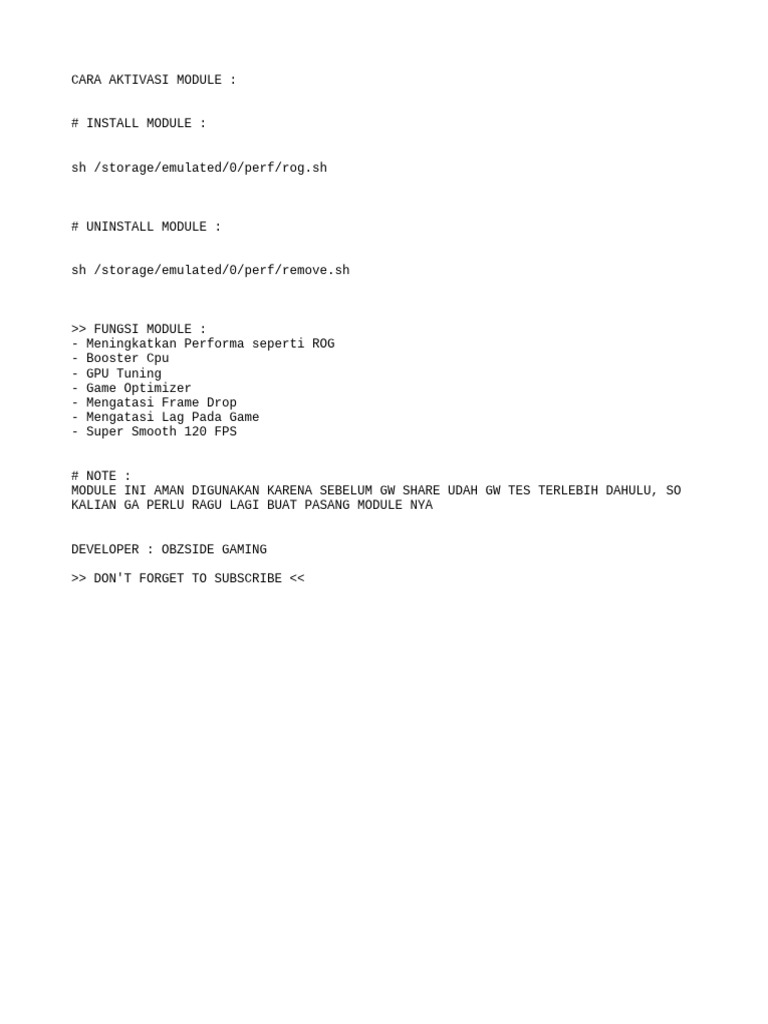 CARA AKTIVASI MODULE :

# INSTALL MODULE :

sh /storage/emulated/0/perf/rog.sh

# UNINSTALL MODULE :

sh /storage/emulated/0/perf/remove.sh

>> FUNGSI MODULE :
- Meningkatkan Performa seperti ROG
- Booster Cpu
- GPU Tuning
- Game Optimizer
- Mengatasi Frame Drop
- Mengatasi Lag Pada Game
- Super Smooth 120 FPS

# NOTE :
MODULE INI AMAN DIGUNAKAN KARENA SEBELUM GW SHARE UDAH GW TES TERLEBIH DAHULU, SO KALIAN GA PERLU RAGU LAGI BUAT PASANG MODULE NYA

DEVELOPER : OBZSIDE GAMING

>> DON'T FORGET TO SUBSCRIBE <<